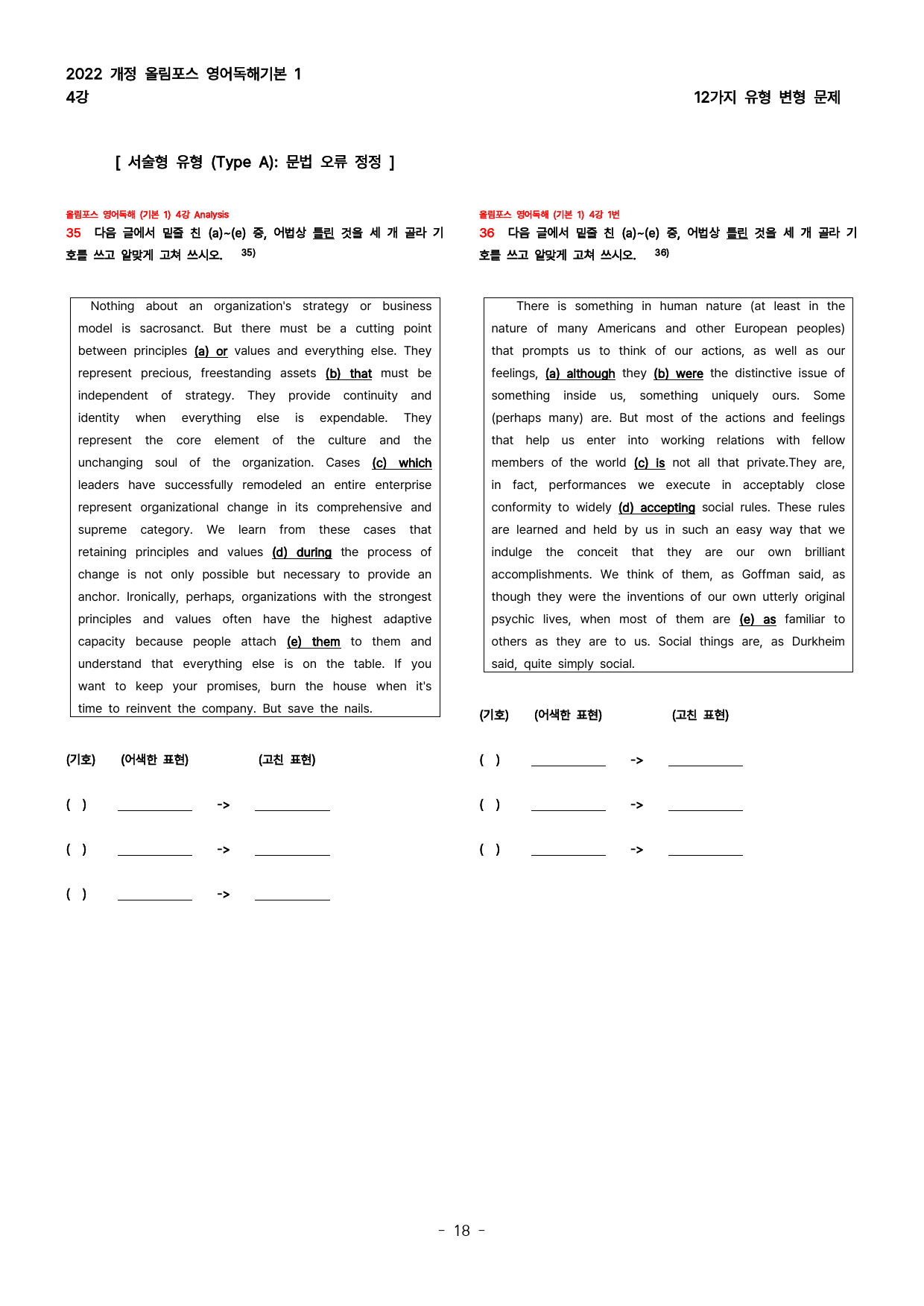 2022 개정 올림포스 영어독해기본 1
4강

12가지 유형 변형 문제

[ 서술형 유형 (Type A): 문법 오류 정정 ]

올림포스 영어독해 (기본 1) 4강 Analysis

35 다음 글에서 밑줄 친 (a)~(e) 중, 어법상 틀린 것을 세 개 골라 기호를 쓰고 알맞게 고쳐 쓰시오. $^{35)}$

Nothing about an organization's strategy or business model is sacrosanct. But there must be a cutting point between principles (a) or values and everything else. They represent precious, freestanding assets (b) that must be independent of strategy. They provide continuity and identity when everything else is expendable. They represent the core element of the culture and the unchanging soul of the organization. Cases (c) which leaders have successfully remodeled an entire enterprise represent organizational change in its comprehensive and supreme category. We learn from these cases that retaining principles and values (d) during the process of change is not only possible but necessary to provide an anchor. Ironically, perhaps, organizations with the strongest principles and values often have the highest adaptive capacity because people attach (e) them to them and understand that everything else is on the table. If you want to keep your promises, burn the house when it's time to reinvent the company. But save the nails.

(기호) (어색한 표현) (고친 표현)

( ) ____ -> ____

( ) ____ -> ____

( ) ____ -> ____

올림포스 영어독해 (기본 1) 4강 1번

36 다음 글에서 밑줄 친 (a)~(e) 중, 어법상 틀린 것을 세 개 골라 기호를 쓰고 알맞게 고쳐 쓰시오. $^{36)}$

There is something in human nature (at least in the nature of many Americans and other European peoples) that prompts us to think of our actions, as well as our feelings, (a) although they (b) were the distinctive issue of something inside us, something uniquely ours. Some (perhaps many) are. But most of the actions and feelings that help us enter into working relations with fellow members of the world (c) is not all that private.They are, in fact, performances we execute in acceptably close conformity to widely (d) accepting social rules. These rules are learned and held by us in such an easy way that we indulge the conceit that they are our own brilliant accomplishments. We think of them, as Goffman said, as though they were the inventions of our own utterly original psychic lives, when most of them are (e) as familiar to others as they are to us. Social things are, as Durkheim said, quite simply social.

(기호) (어색한 표현) (고친 표현)

( ) ____ -> ____

( ) ____ -> ____

( ) ____ -> ____

- 18 -